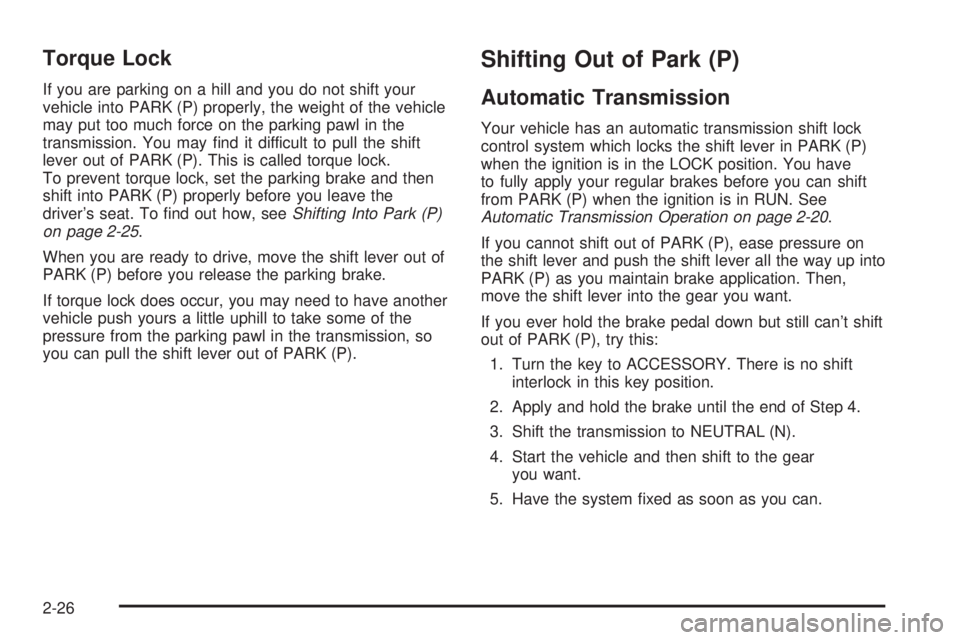 Torque Lock

If you are parking on a hill and you do not shift your vehicle into PARK (P) properly, the weight of the vehicle may put too much force on the parking pawl in the transmission. You may find it difficult to pull the shift lever out of PARK (P). This is called torque lock.
To prevent torque lock, set the parking brake and then shift into PARK (P) properly before you leave the driver's seat. To find out how, see Shifting Into Park (P) on page 2-25.

When you are ready to drive, move the shift lever out of PARK (P) before you release the parking brake.

If torque lock does occur, you may need to have another vehicle push yours a little uphill to take some of the pressure from the parking pawl in the transmission, so you can pull the shift lever out of PARK (P).

Shifting Out of Park (P)

Automatic Transmission

Your vehicle has an automatic transmission shift lock control system which locks the shift lever in PARK (P) when the ignition is in the LOCK position. You have to fully apply your regular brakes before you can shift from PARK (P) when the ignition is in RUN. See Automatic Transmission Operation on page 2-20.

If you cannot shift out of PARK (P), ease pressure on the shift lever and push the shift lever all the way up into PARK (P) as you maintain brake application. Then, move the shift lever into the gear you want.

If you ever hold the brake pedal down but still can't shift out of PARK (P), try this:

1. Turn the key to ACCESSORY. There is no shift interlock in this key position.

2. Apply and hold the brake until the end of Step 4.

3. Shift the transmission to NEUTRAL (N).

4. Start the vehicle and then shift to the gear you want.

5. Have the system fixed as soon as you can.

2-26

carmanualsonline.info